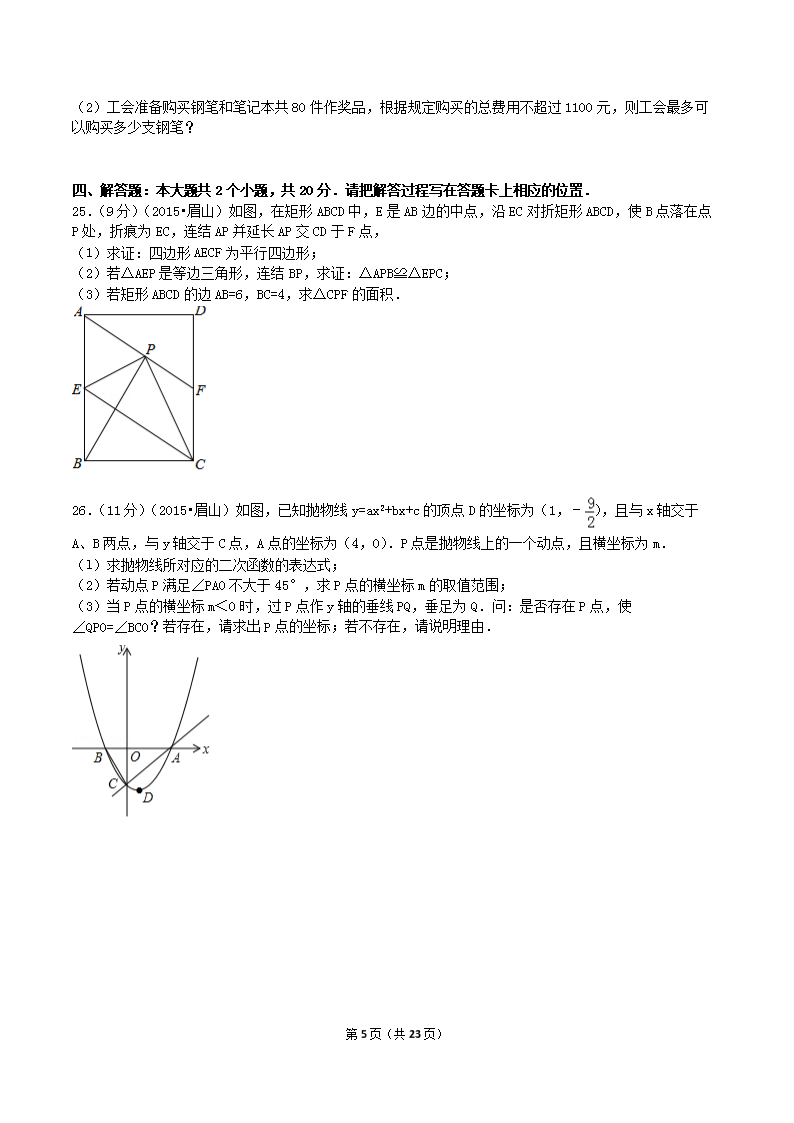 （2）工会准备购买钢笔和笔记本共80件作奖品，根据规定购买的总费用不超过1100元，则工会最多可以购买多少支钢笔？

四、解答题：本大题共2个小题，共20分．请把解答过程写在答题卡上相应的位置．

25．（9分）（2015•眉山）如图，在矩形ABCD中，E是AB边的中点，沿EC对折矩形ABCD，使B点落在点P处，折痕为EC，连结AP并延长AP交CD于F点，

（1）求证：四边形AECF为平行四边形；

（2）若△AEP是等边三角形，连结BP，求证：△APB≌△EPC；

（3）若矩形ABCD的边AB=6，BC=4，求△CPF的面积．

A D P E F B C

26．（11分）（2015•眉山）如图，已知抛物线$y=ax^2+bx+c$的顶点D的坐标为（1，$-\frac{9}{2}$），且与x轴交于A、B两点，与y轴交于C点，A点的坐标为（4，0）．P点是抛物线上的一个动点，且横坐标为m．

（1）求抛物线所对应的二次函数的表达式；

（2）若动点P满足∠PAO不大于45°，求P点的横坐标m的取值范围；

（3）当P点的横坐标m<0时，过P点作y轴的垂线PQ，垂足为Q．问：是否存在P点，使∠QPO=∠BCO？若存在，请求出P点的坐标；若不存在，请说明理由．

y x B O A C D

第5页（共23页）